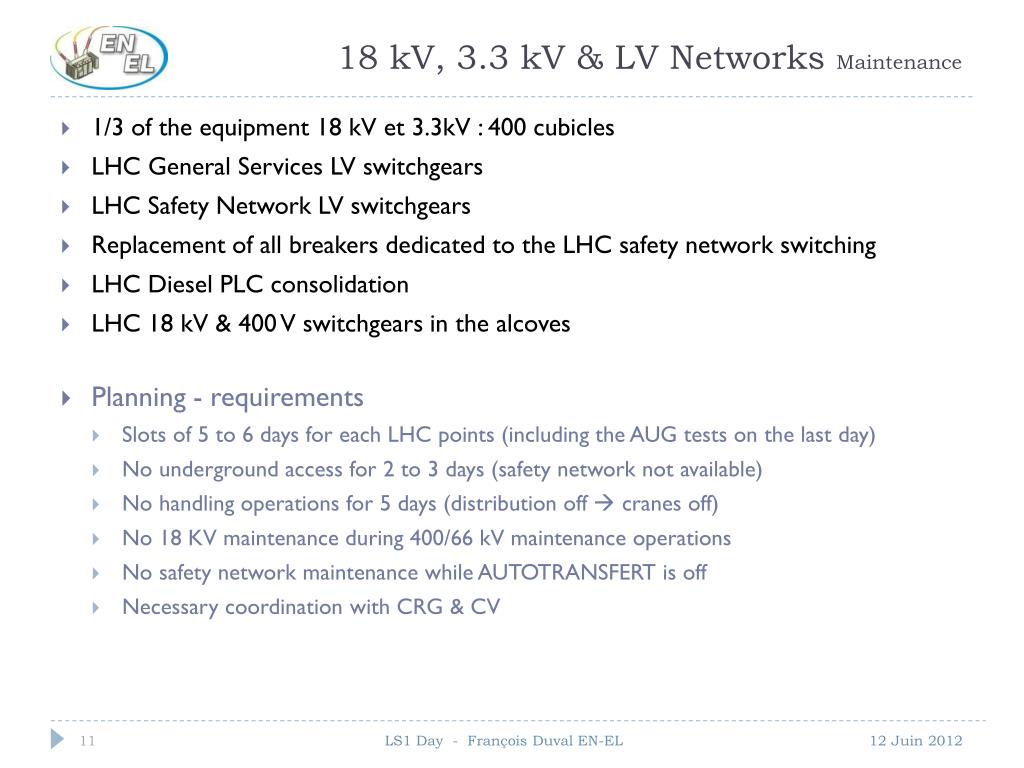 EN EL

18 kV, 3.3 kV & LV Networks Maintenance

1/3 of the equipment 18 kV et 3.3kV : 400 cubicles
LHC General Services LV switchgears
LHC Safety Network LV switchgears
Replacement of all breakers dedicated to the LHC safety network switching
LHC Diesel PLC consolidation
LHC 18 kV & 400 V switchgears in the alcoves

Planning - requirements
Slots of 5 to 6 days for each LHC points (including the AUG tests on the last day)
No underground access for 2 to 3 days (safety network not available)
No handling operations for 5 days (distribution off → cranes off)
No 18 KV maintenance during 400/66 kV maintenance operations
No safety network maintenance while AUTOTRANSFERT is off
Necessary coordination with CRG & CV

11 LS1 Day - François Duval EN-EL 12 Juin 2012